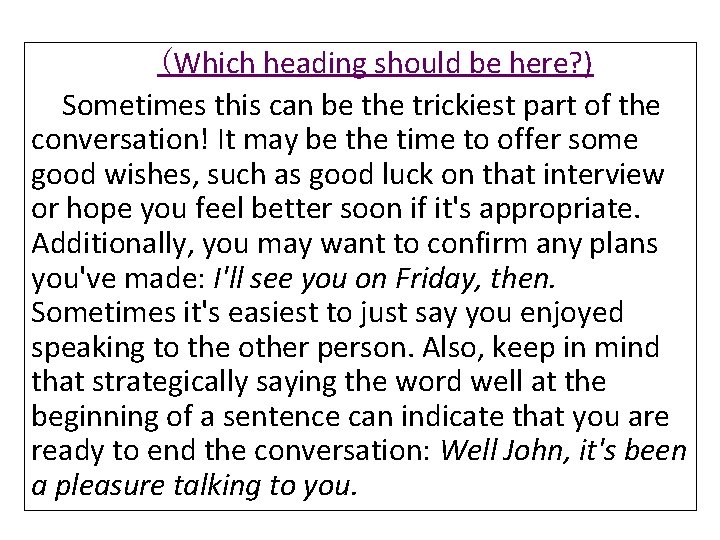 （Which heading should be here?)

Sometimes this can be the trickiest part of the conversation! It may be the time to offer some good wishes, such as good luck on that interview or hope you feel better soon if it's appropriate. Additionally, you may want to confirm any plans you've made: I'll see you on Friday, then. Sometimes it's easiest to just say you enjoyed speaking to the other person. Also, keep in mind that strategically saying the word well at the beginning of a sentence can indicate that you are ready to end the conversation: Well John, it's been a pleasure talking to you.